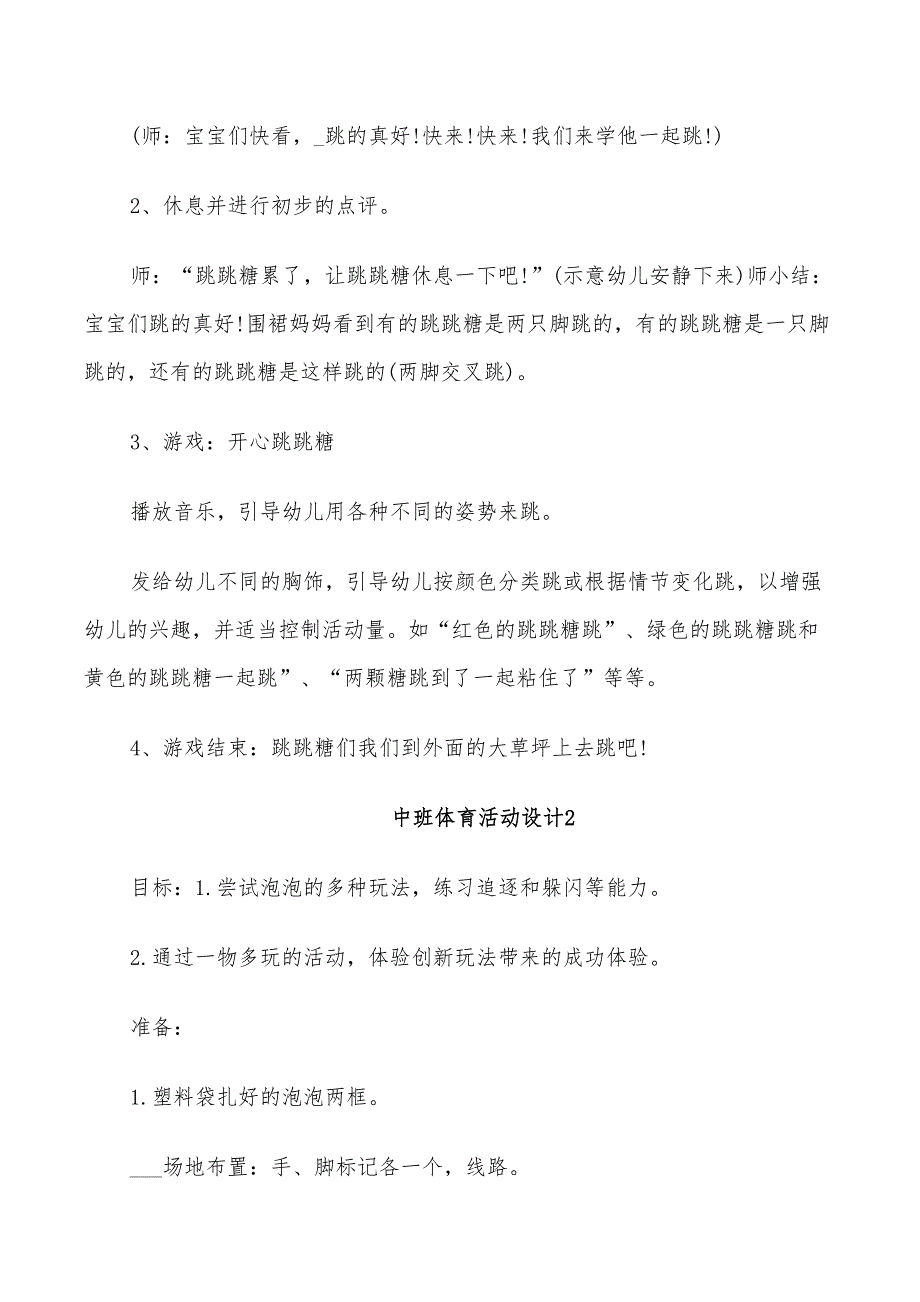 (师：宝宝们快看，_跳的真好!快来!快来!我们来学他一起跳!)

2、休息并进行初步的点评。

师：“跳跳糖累了，让跳跳糖休息一下吧!”(示意幼儿安静下来)师小结：宝宝们跳的真好!围裙妈妈看到有的跳跳糖是两只脚跳的，有的跳跳糖是一只脚跳的，还有的跳跳糖是这样跳的(两脚交叉跳)。

3、游戏：开心跳跳糖

播放音乐，引导幼儿用各种不同的姿势来跳。

发给幼儿不同的胸饰，引导幼儿按颜色分类跳或根据情节变化跳，以增强幼儿的兴趣，并适当控制活动量。如“红色的跳跳糖跳”、绿色的跳跳糖跳和黄色的跳跳糖一起跳”、“两颗糖跳到了一起粘住了”等等。

4、游戏结束：跳跳糖们我们到外面的大草坪上去跳吧!

中班体育活动设计2

目标：1.尝试泡泡的多种玩法，练习追逐和躲闪等能力。

2.通过一物多玩的活动，体验创新玩法带来的成功体验。

准备：

1.塑料袋扎好的泡泡两框。

___场地布置：手、脚标记各一个，线路。